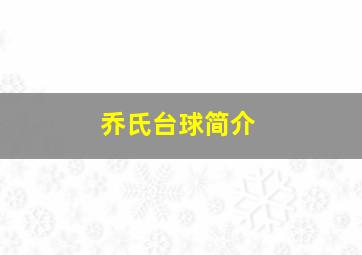 乔氏台球简介